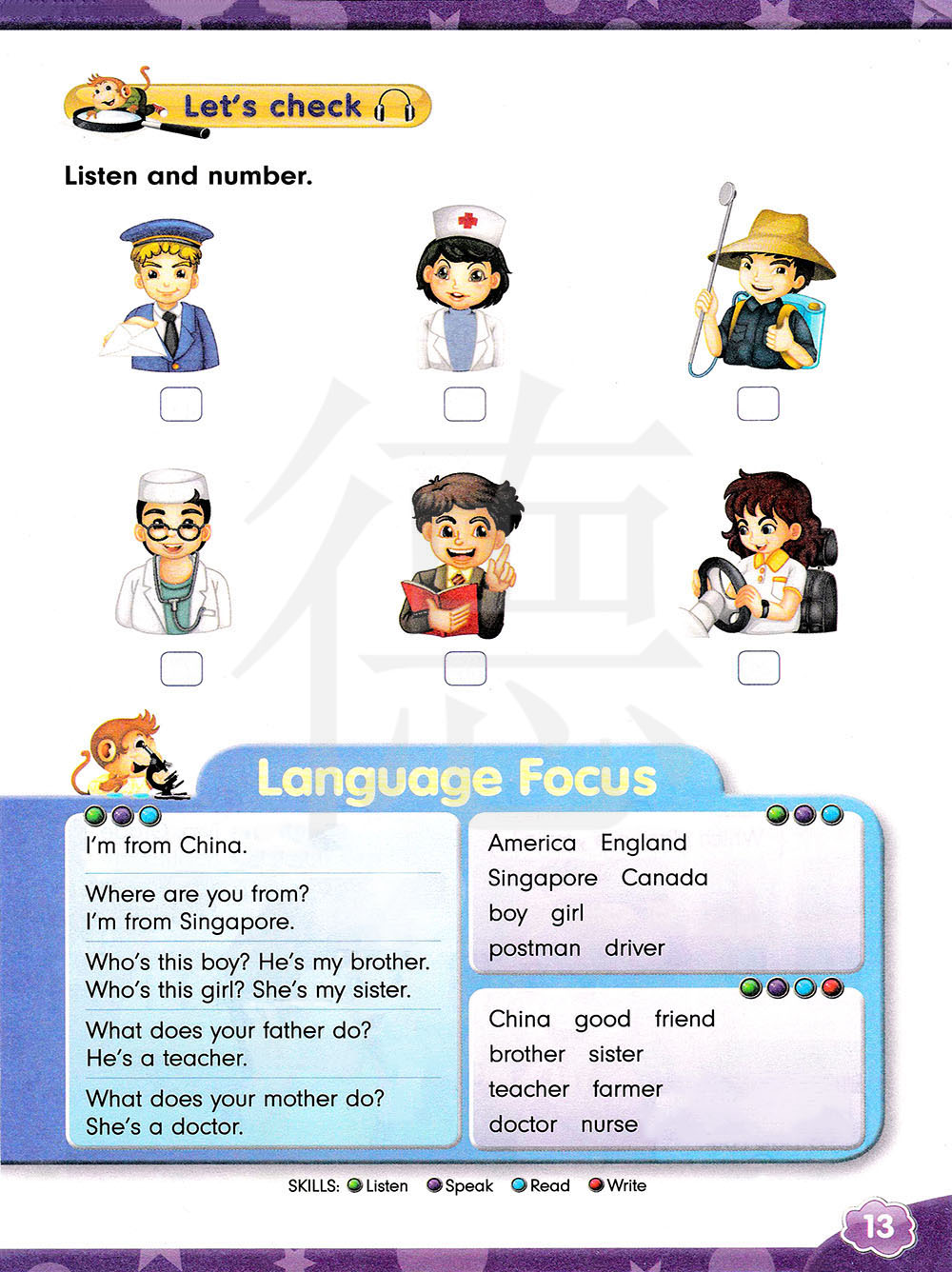 Let's check

Listen and number.

☐ ☐ ☐

☐ ☐ ☐

Language Focus

I'm from China.

Where are you from?
I'm from Singapore.

Who's this boy? He's my brother.
Who's this girl? She's my sister.

What does your father do?
He's a teacher.

What does your mother do?
She's a doctor.

America England
Singapore Canada
boy girl
postman driver

China good friend
brother sister
teacher farmer
doctor nurse

SKILLS: Listen Speak Read Write

13

德